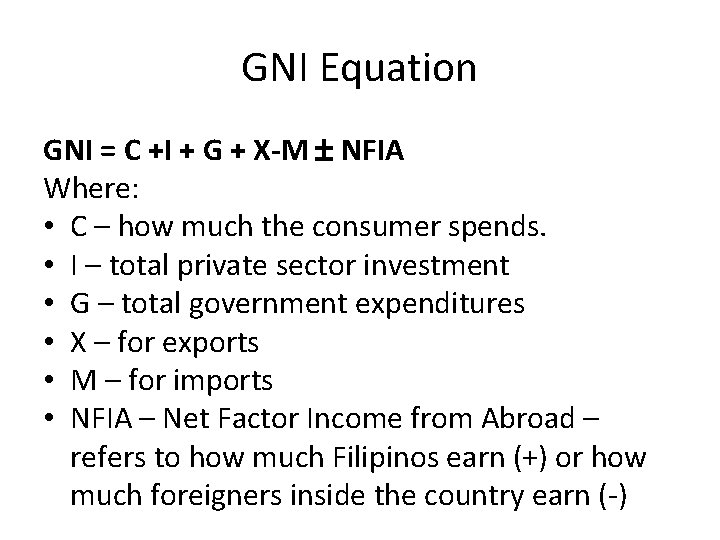 GNI Equation

$GNI = C + I + G + X - M \pm NFIA$
Where:

• C – how much the consumer spends.
• I – total private sector investment
• G – total government expenditures
• X – for exports
• M – for imports
• NFIA – Net Factor Income from Abroad – refers to how much Filipinos earn (+) or how much foreigners inside the country earn (-)